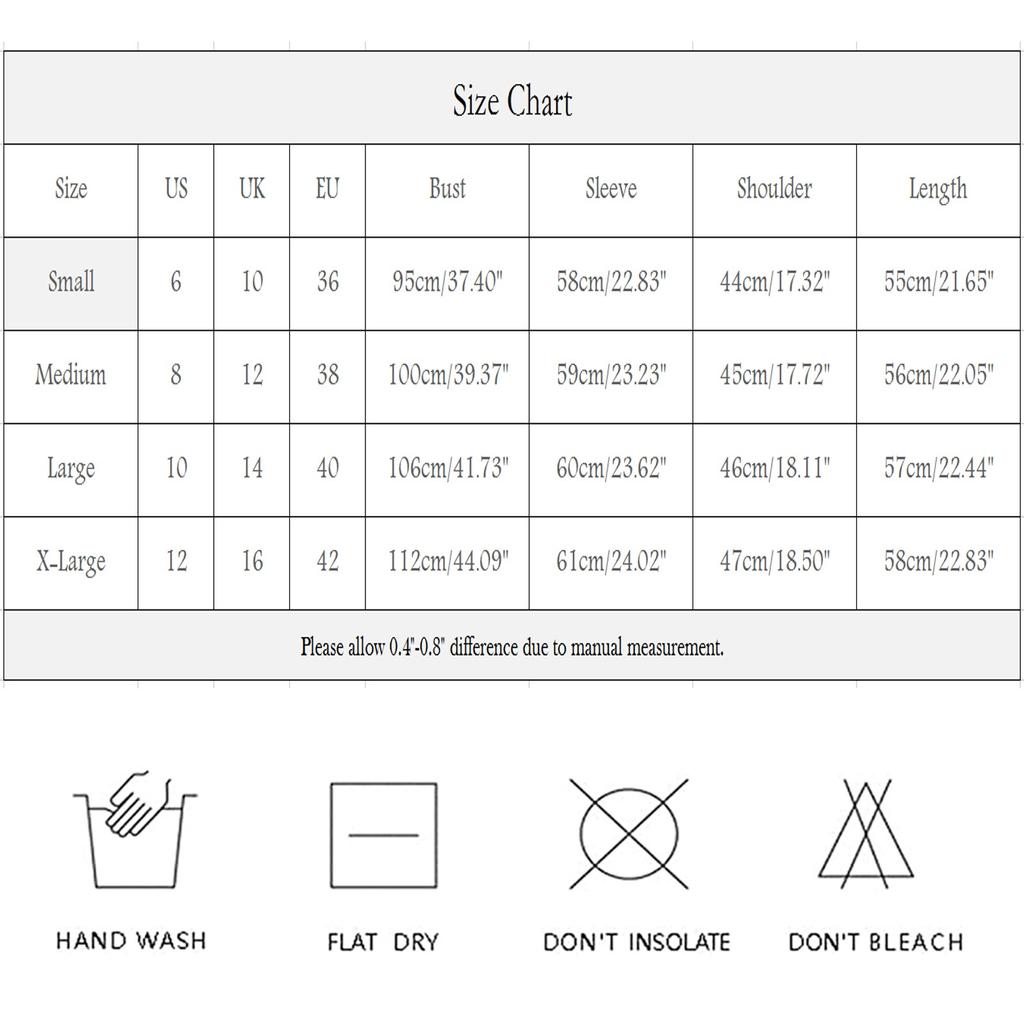 Size Chart

| Size | US | UK | EU | Bust | Sleeve | Shoulder | Length |
|---|---|---|---|---|---|---|---|
| Small | 6 | 10 | 36 | 95cm/37.40" | 58cm/22.83" | 44cm/17.32" | 55cm/21.65" |
| Medium | 8 | 12 | 38 | 100cm/39.37" | 59cm/23.23" | 45cm/17.72" | 56cm/22.05" |
| Large | 10 | 14 | 40 | 106cm/41.73" | 60cm/23.62" | 46cm/18.11" | 57cm/22.44" |
| X-Large | 12 | 16 | 42 | 112cm/44.09" | 61cm/24.02" | 47cm/18.50" | 58cm/22.83" |

Please allow 0.4"-0.8" difference due to manual measurement.

HAND WASH

FLAT DRY

DON'T INSOLATE

DON'T BLEACH